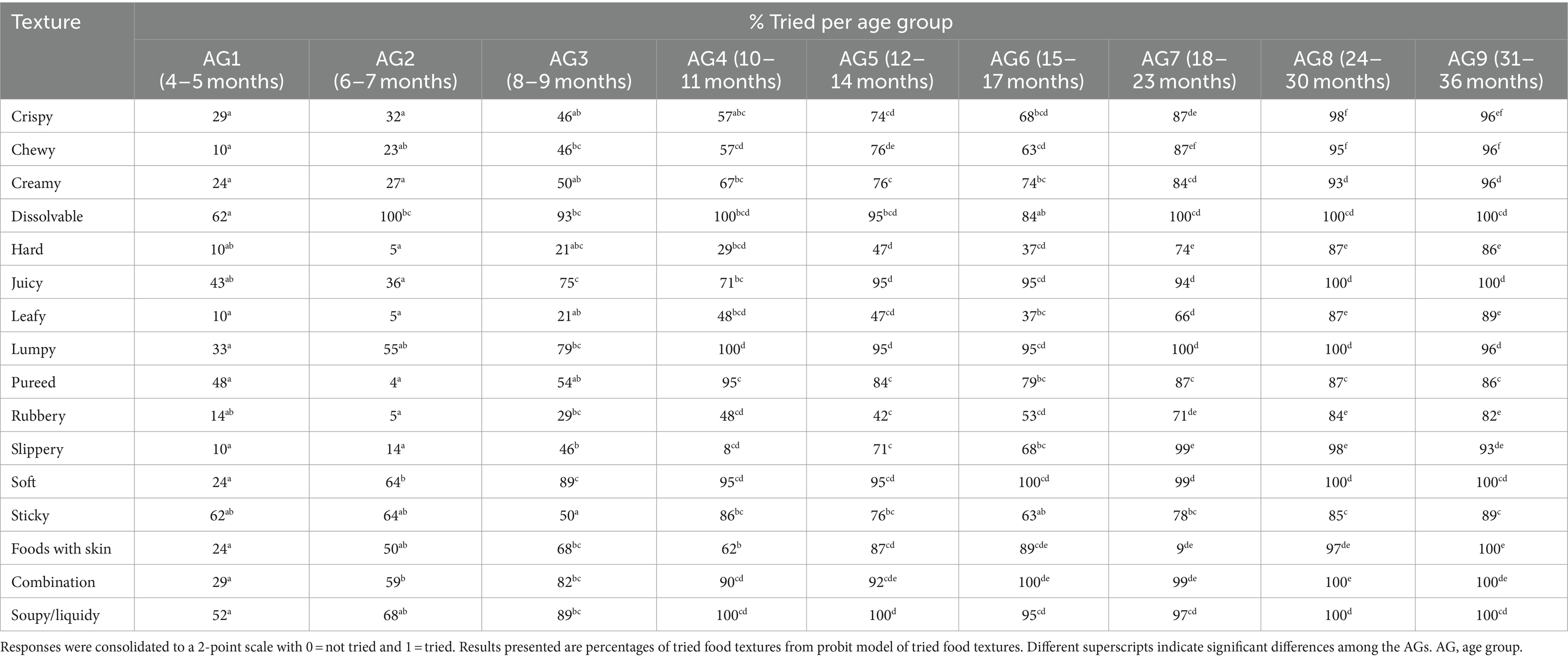 | Texture | % Tried per age group | | | | | | | | |
|---|---|---|---|---|---|---|---|---|---|
| | AG1 (4–5 months) | AG2 (6–7 months) | AG3 (8–9 months) | AG4 (10–11 months) | AG5 (12–14 months) | AG6 (15–17 months) | AG7 (18–23 months) | AG8 (24–30 months) | AG9 (31–36 months) |
| Crispy | $29^{a}$ | $32^{a}$ | $46^{ab}$ | $57^{abc}$ | $74^{cd}$ | $68^{bcd}$ | $87^{de}$ | $98^{f}$ | $96^{ef}$ |
| Chewy | $10^{a}$ | $23^{ab}$ | $46^{bc}$ | $57^{cd}$ | $76^{de}$ | $63^{cd}$ | $87^{ef}$ | $95^{f}$ | $96^{f}$ |
| Creamy | $24^{a}$ | $27^{a}$ | $50^{ab}$ | $67^{bc}$ | $76^{c}$ | $74^{bc}$ | $84^{cd}$ | $93^{d}$ | $96^{d}$ |
| Dissolvable | $62^{a}$ | $100^{bc}$ | $93^{bc}$ | $100^{bcd}$ | $95^{bcd}$ | $84^{ab}$ | $100^{cd}$ | $100^{cd}$ | $100^{cd}$ |
| Hard | $10^{ab}$ | $5^{a}$ | $21^{abc}$ | $29^{bcd}$ | $47^{d}$ | $37^{cd}$ | $74^{e}$ | $87^{e}$ | $86^{e}$ |
| Juicy | $43^{ab}$ | $36^{a}$ | $75^{c}$ | $71^{bc}$ | $95^{d}$ | $95^{cd}$ | $94^{d}$ | $100^{d}$ | $100^{d}$ |
| Leafy | $10^{a}$ | $5^{a}$ | $21^{ab}$ | $48^{bcd}$ | $47^{cd}$ | $37^{bc}$ | $66^{d}$ | $87^{e}$ | $89^{e}$ |
| Lumpy | $33^{a}$ | $55^{ab}$ | $79^{bc}$ | $100^{d}$ | $95^{d}$ | $95^{cd}$ | $100^{d}$ | $100^{d}$ | $96^{d}$ |
| Pureed | $48^{a}$ | $4^{a}$ | $54^{ab}$ | $95^{c}$ | $84^{c}$ | $79^{bc}$ | $87^{c}$ | $87^{c}$ | $86^{c}$ |
| Rubbery | $14^{ab}$ | $5^{a}$ | $29^{bc}$ | $48^{cd}$ | $42^{c}$ | $53^{cd}$ | $71^{de}$ | $84^{e}$ | $82^{e}$ |
| Slippery | $10^{a}$ | $14^{a}$ | $46^{b}$ | $8^{cd}$ | $71^{c}$ | $68^{bc}$ | $99^{e}$ | $98^{e}$ | $93^{de}$ |
| Soft | $24^{a}$ | $64^{b}$ | $89^{c}$ | $95^{cd}$ | $95^{cd}$ | $100^{cd}$ | $99^{d}$ | $100^{d}$ | $100^{cd}$ |
| Sticky | $62^{ab}$ | $64^{ab}$ | $50^{a}$ | $86^{bc}$ | $76^{bc}$ | $63^{ab}$ | $78^{bc}$ | $85^{c}$ | $89^{c}$ |
| Foods with skin | $24^{a}$ | $50^{ab}$ | $68^{bc}$ | $62^{b}$ | $87^{cd}$ | $89^{cde}$ | $9^{de}$ | $97^{de}$ | $100^{e}$ |
| Combination | $29^{a}$ | $59^{b}$ | $82^{bc}$ | $90^{cd}$ | $92^{cde}$ | $100^{de}$ | $99^{de}$ | $100^{e}$ | $100^{de}$ |
| Soupy/liquidy | $52^{a}$ | $68^{ab}$ | $89^{bc}$ | $100^{cd}$ | $100^{d}$ | $95^{cd}$ | $97^{cd}$ | $100^{d}$ | $100^{cd}$ |

Responses were consolidated to a 2-point scale with 0 = not tried and 1 = tried. Results presented are percentages of tried food textures from probit model of tried food textures. Different superscripts indicate significant differences among the AGs. AG, age group.